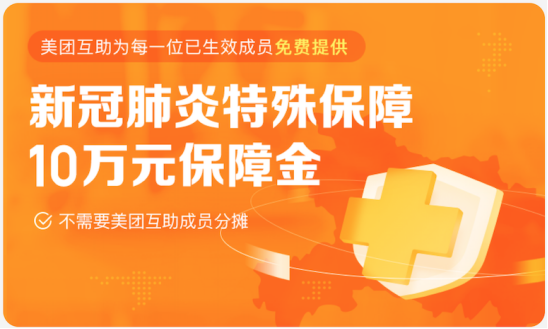 美团互助为每一位已生效成员免费提供

新冠肺炎特殊保障
10万元保障金

不需要美团互助成员分摊